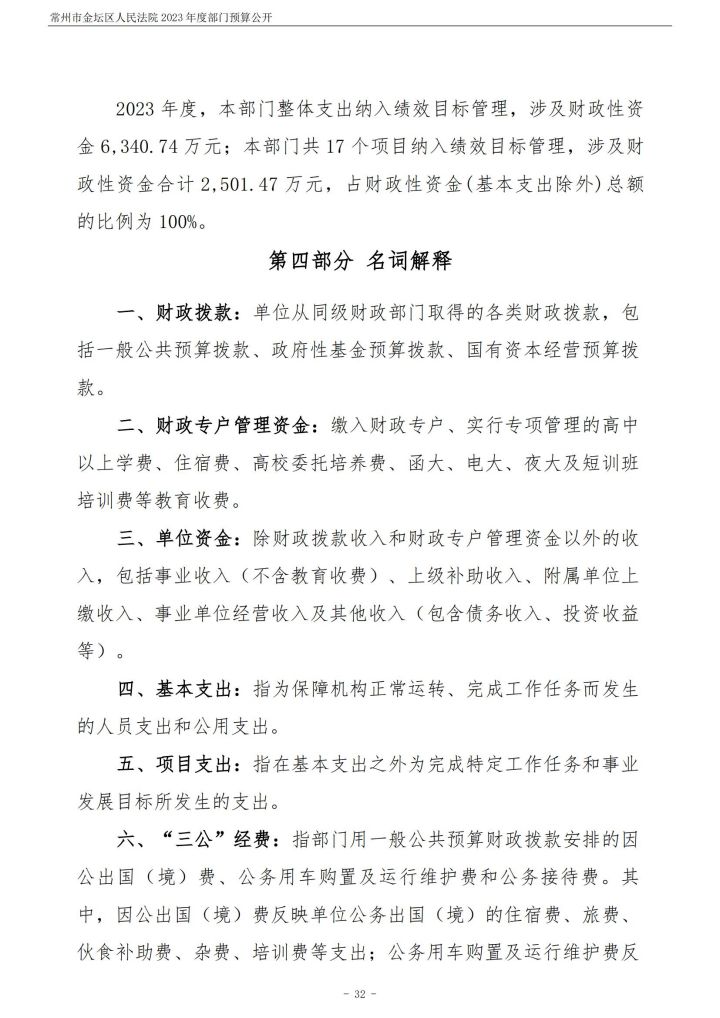 常州市金坛区人民法院 2023 年度部门预算公开

2023 年度，本部门整体支出纳入绩效目标管理，涉及财政性资金 6,340.74 万元；本部门共 17 个项目纳入绩效目标管理，涉及财政性资金合计 2,501.47 万元，占财政性资金(基本支出除外)总额的比例为 100%。

第四部分 名词解释

一、财政拨款：单位从同级财政部门取得的各类财政拨款，包括一般公共预算拨款、政府性基金预算拨款、国有资本经营预算拨款。

二、财政专户管理资金：缴入财政专户、实行专项管理的高中以上学费、住宿费、高校委托培养费、函大、电大、夜大及短训班培训费等教育收费。

三、单位资金：除财政拨款收入和财政专户管理资金以外的收入，包括事业收入（不含教育收费）、上级补助收入、附属单位上缴收入、事业单位经营收入及其他收入（包含债务收入、投资收益等）。

四、基本支出：指为保障机构正常运转、完成工作任务而发生的人员支出和公用支出。

五、项目支出：指在基本支出之外为完成特定工作任务和事业发展目标所发生的支出。

六、“三公”经费：指部门用一般公共预算财政拨款安排的因公出国（境）费、公务用车购置及运行维护费和公务接待费。其中，因公出国（境）费反映单位公务出国（境）的住宿费、旅费、伙食补助费、杂费、培训费等支出；公务用车购置及运行维护费反

- 32 -